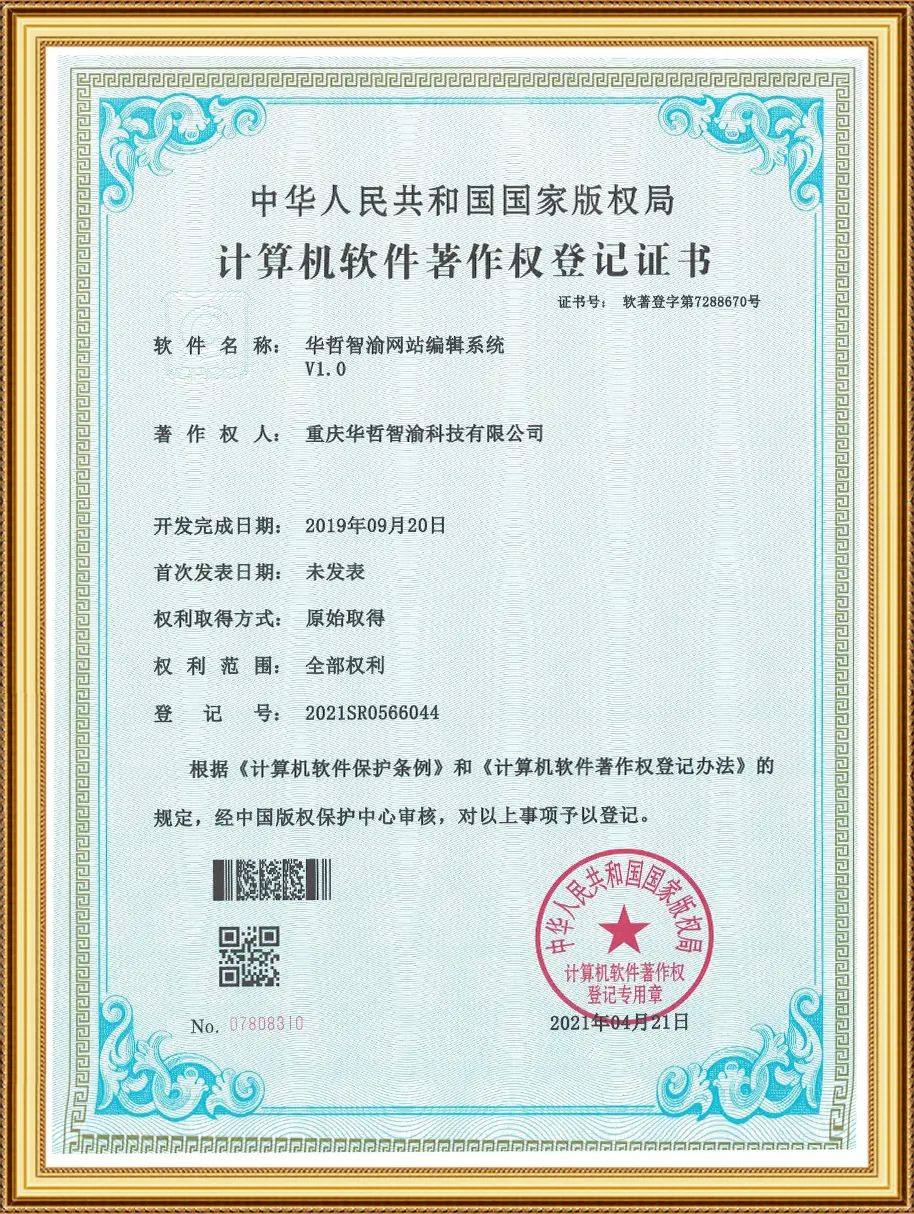 中华人民共和国国家版权局

计算机软件著作权登记证书

证书号： 软著登字第7288670号

软 件 名 称： 华哲智渝网站编辑系统 V1.0

著 作 权 人： 重庆华哲智渝科技有限公司

开发完成日期： 2019年09月20日

首次发表日期： 未发表

权利取得方式： 原始取得

权 利 范 围： 全部权利

登 记 号： 2021SR0566044

根据《计算机软件保护条例》和《计算机软件著作权登记办法》的规定，经中国版权保护中心审核，对以上事项予以登记。

中华人民共和国国家版权局
计算机软件著作权
登记专用章

No. 07808310

2021年04月21日